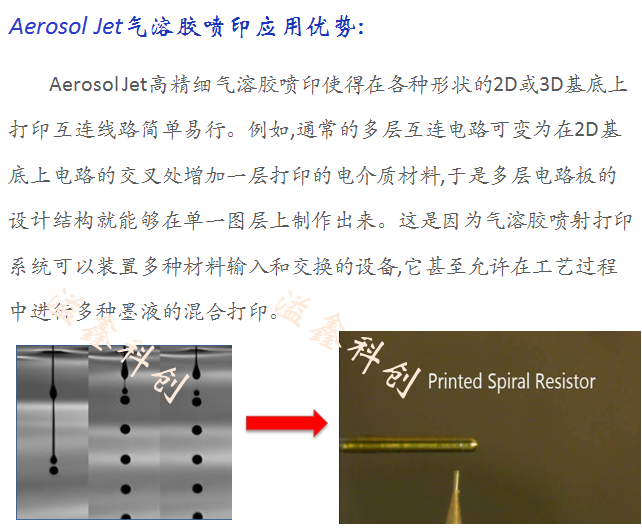 Aerosol Jet气溶胶喷印应用优势:

Aerosol Jet高精细气溶胶喷印使得在各种形状的2D或3D基底上打印互连线路简单易行。例如,通常的多层互连电路可变为在2D基底上电路的交叉处增加一层打印的电介质材料,于是多层电路板的设计结构就能够在单一图层上制作出来。这是因为气溶胶喷射打印系统可以装置多种材料输入和交换的设备,它甚至允许在工艺过程中进行多种墨液的混合打印。

溢鑫科创 溢鑫科创

Printed Spiral Resistor